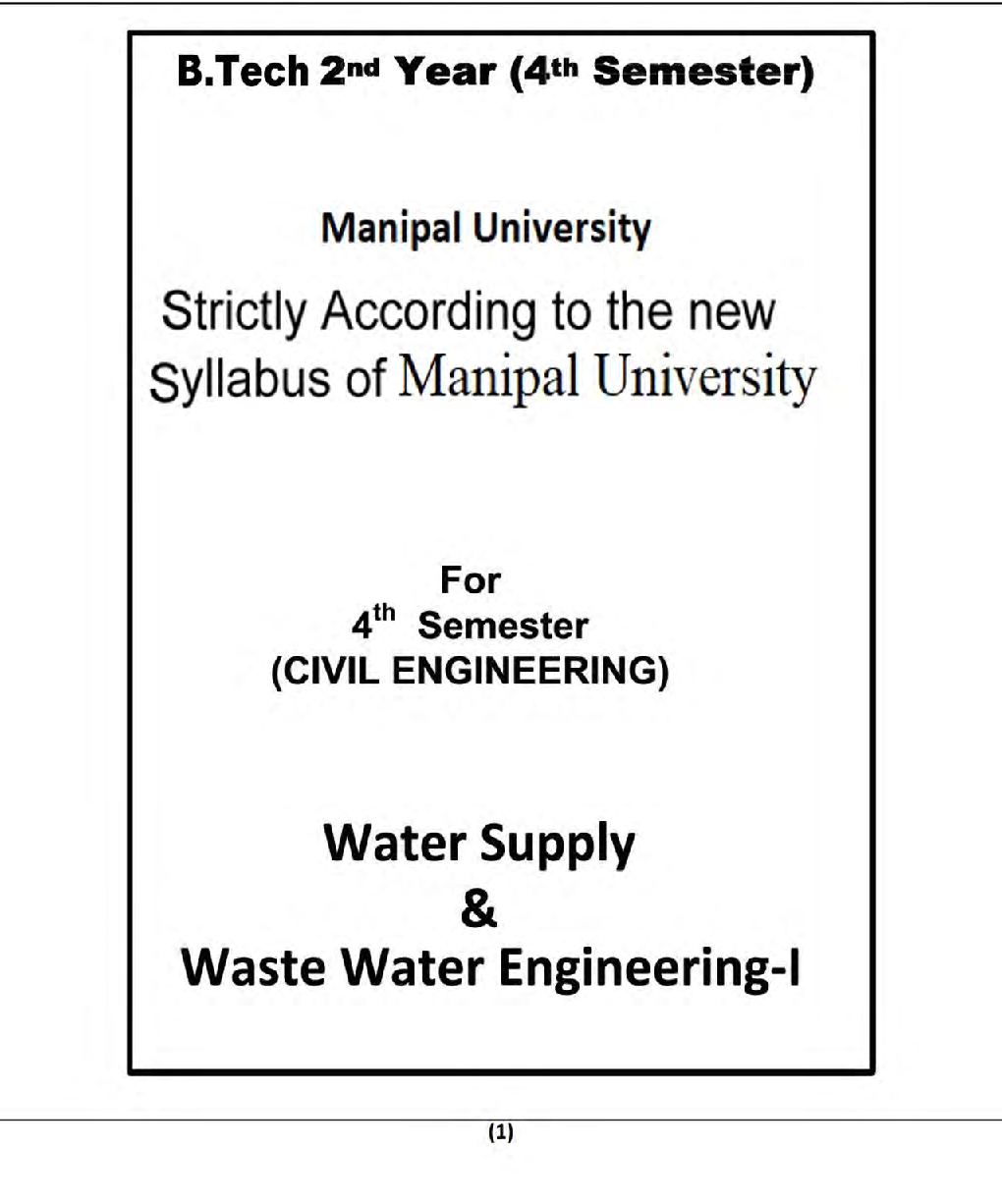 B.Tech 2nd Year (4th Semester)

Manipal University

Strictly According to the new Syllabus of Manipal University

For
4th Semester
(CIVIL ENGINEERING)

Water Supply
&
Waste Water Engineering-I

(1)